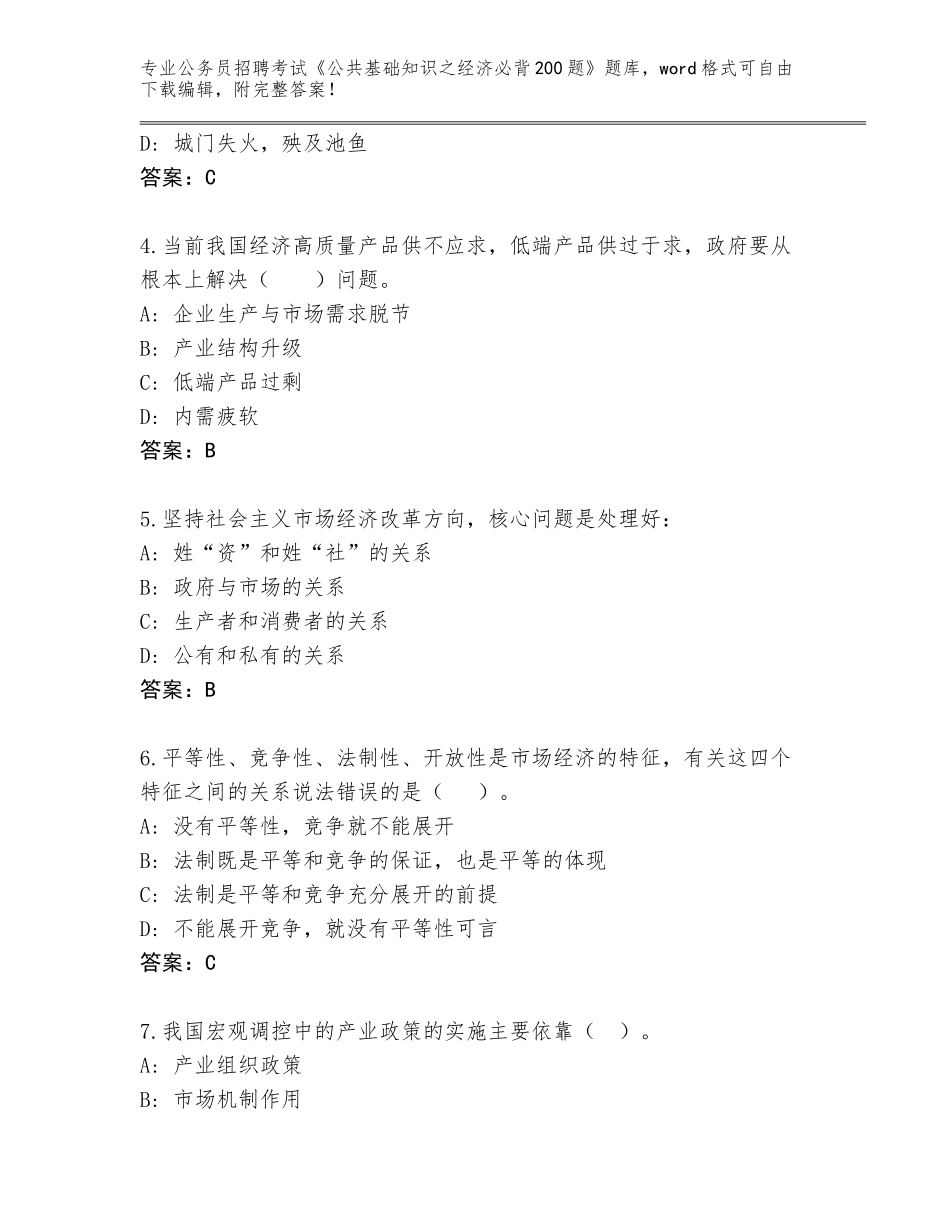 专业公务员招聘考试《公共基础知识之经济必背200题》题库，word格式可自由下载编辑，附完整答案！

D：城门失火，殃及池鱼
答案：C

4.当前我国经济高质量产品供不应求，低端产品供过于求，政府要从根本上解决（　　）问题。
A：企业生产与市场需求脱节
B：产业结构升级
C：低端产品过剩
D：内需疲软
答案：B

5.坚持社会主义市场经济改革方向，核心问题是处理好：
A：姓“资”和姓“社”的关系
B：政府与市场的关系
C：生产者和消费者的关系
D：公有和私有的关系
答案：B

6.平等性、竞争性、法制性、开放性是市场经济的特征，有关这四个特征之间的关系说法错误的是（　　）。
A：没有平等性，竞争就不能展开
B：法制既是平等和竞争的保证，也是平等的体现
C：法制是平等和竞争充分展开的前提
D：不能展开竞争，就没有平等性可言
答案：C

7.我国宏观调控中的产业政策的实施主要依靠（　）。
A：产业组织政策
B：市场机制作用